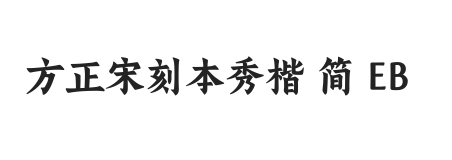 方正宋刻本秀楷 简 EB